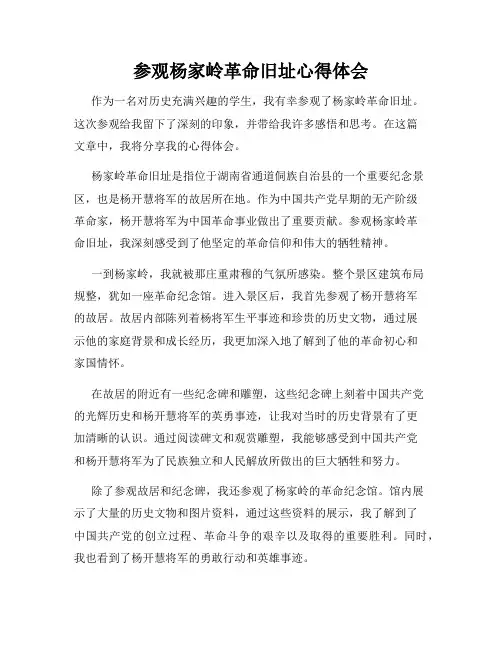 参观杨家岭革命旧址心得体会

作为一名对历史充满兴趣的学生，我有幸参观了杨家岭革命旧址。这次参观给我留下了深刻的印象，并带给我许多感悟和思考。在这篇文章中，我将分享我的心得体会。

杨家岭革命旧址是指位于湖南省通道侗族自治县的一个重要纪念景区，也是杨开慧将军的故居所在地。作为中国共产党早期的无产阶级革命家，杨开慧将军为中国革命事业做出了重要贡献。参观杨家岭革命旧址，我深刻感受到了他坚定的革命信仰和伟大的牺牲精神。

一到杨家岭，我就被那庄重肃穆的气氛所感染。整个景区建筑布局规整，犹如一座革命纪念馆。进入景区后，我首先参观了杨开慧将军的故居。故居内部陈列着杨将军生平事迹和珍贵的历史文物，通过展示他的家庭背景和成长经历，我更加深入地了解到了他的革命初心和家国情怀。

在故居的附近有一些纪念碑和雕塑，这些纪念碑上刻着中国共产党的光辉历史和杨开慧将军的英勇事迹，让我对当时的历史背景有了更加清晰的认识。通过阅读碑文和观赏雕塑，我能够感受到中国共产党和杨开慧将军为了民族独立和人民解放所做出的巨大牺牲和努力。

除了参观故居和纪念碑，我还参观了杨家岭的革命纪念馆。馆内展示了大量的历史文物和图片资料，通过这些资料的展示，我了解到了中国共产党的创立过程、革命斗争的艰辛以及取得的重要胜利。同时，我也看到了杨开慧将军的勇敢行动和英雄事迹。